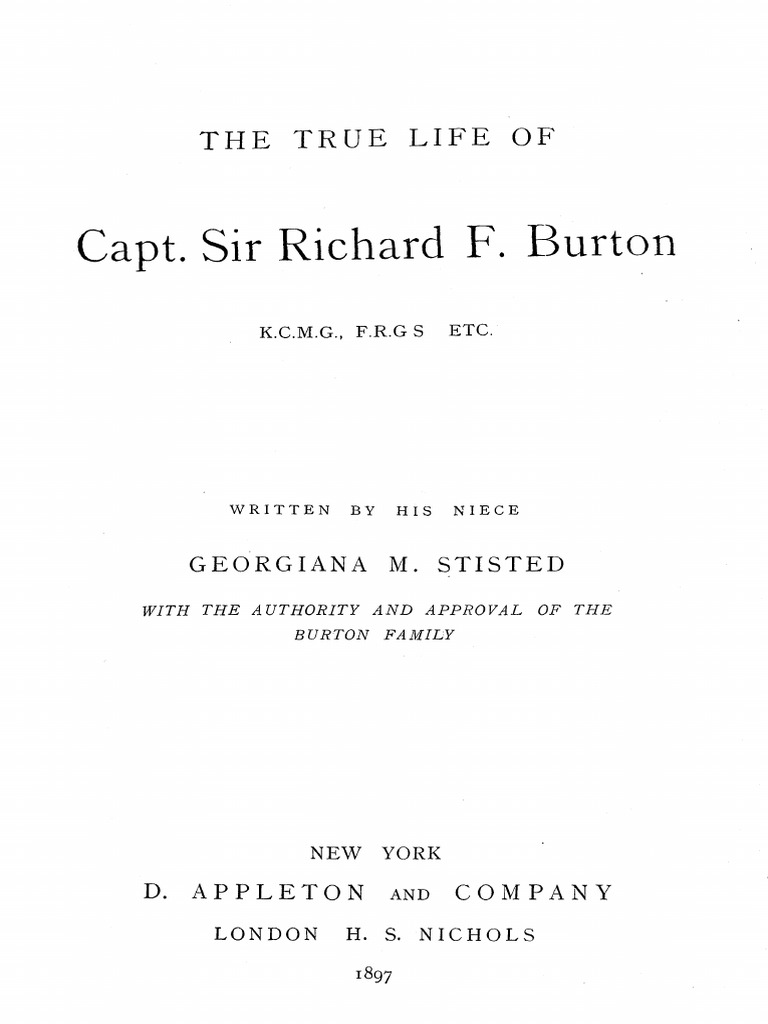 THE TRUE LIFE OF

Capt. Sir Richard F. Burton

K.C.M.G., F.R.G S ETC.

WRITTEN BY HIS NIECE

GEORGIANA M. STISTED

WITH THE AUTHORITY AND APPROVAL OF THE BURTON FAMILY

NEW YORK

D. APPLETON AND COMPANY

LONDON H. S. NICHOLS

1897